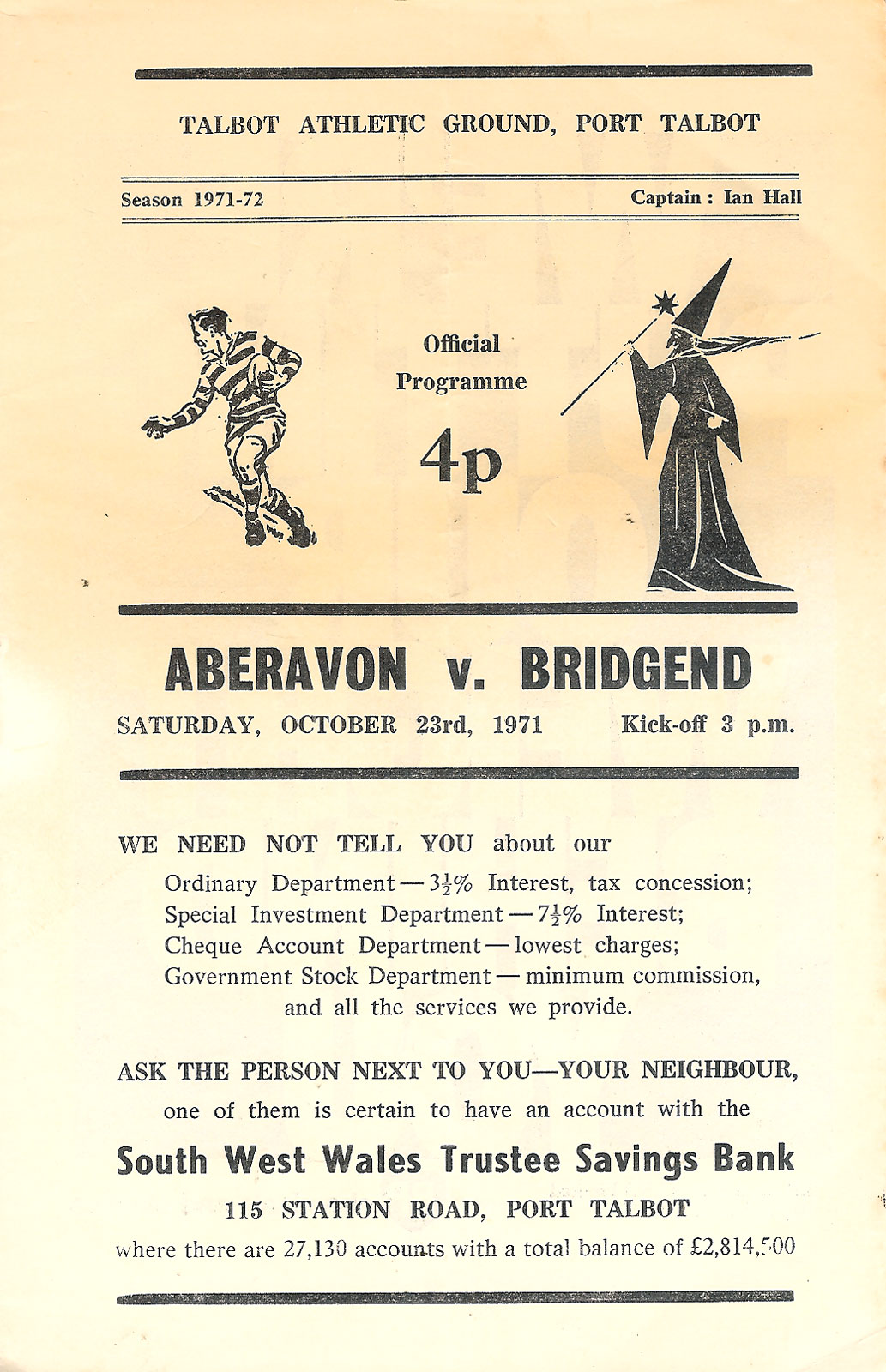 TALBOT ATHLETIC GROUND, PORT TALBOT

Season 1971-72

Captain : Ian Hall

Official Programme

4p

ABERAVON v. BRIDGEND

SATURDAY, OCTOBER 23rd, 1971

Kick-off 3 p.m.

WE NEED NOT TELL YOU about our

Ordinary Department — $3\frac{1}{2}$% Interest, tax concession;
Special Investment Department — $7\frac{1}{2}$% Interest;
Cheque Account Department — lowest charges;
Government Stock Department — minimum commission,
and all the services we provide.

ASK THE PERSON NEXT TO YOU—YOUR NEIGHBOUR,
one of them is certain to have an account with the

South West Wales Trustee Savings Bank

115 STATION ROAD, PORT TALBOT

where there are 27,130 accounts with a total balance of £2,814,500